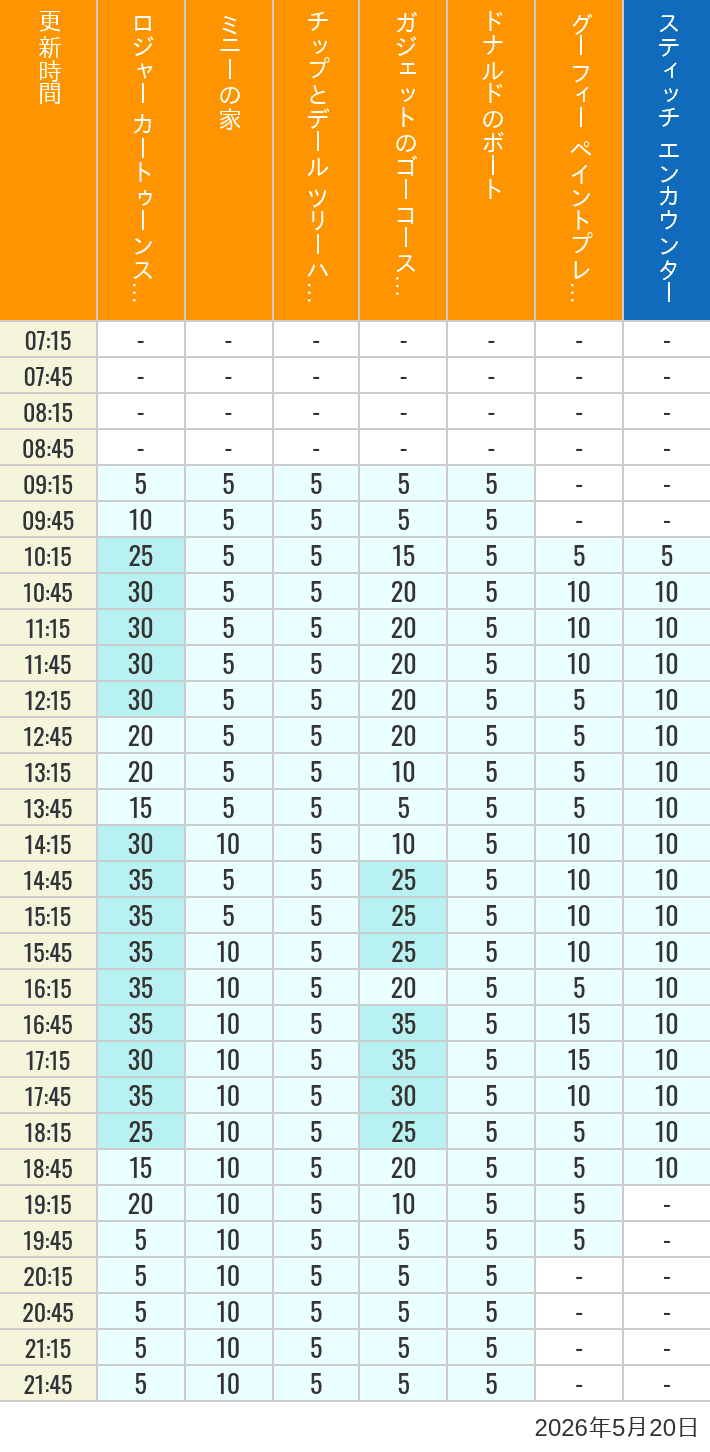 | 更新時間 | ロジャー カートゥーンス… | ミニーの家 | チップとデール ツリーハ… | ガジェットのゴーコース… | ドナルドのボート | グーフィー ペイントプレ… | スティッチ エンカウンター |
|---|---|---|---|---|---|---|---|
| 07:15 | - | - | - | - | - | - | - |
| 07:45 | - | - | - | - | - | - | - |
| 08:15 | - | - | - | - | - | - | - |
| 08:45 | - | - | - | - | - | - | - |
| 09:15 | 5 | 5 | 5 | 5 | 5 | - | - |
| 09:45 | 10 | 5 | 5 | 5 | 5 | - | - |
| 10:15 | 25 | 5 | 5 | 15 | 5 | 5 | 5 |
| 10:45 | 30 | 5 | 5 | 20 | 5 | 10 | 10 |
| 11:15 | 30 | 5 | 5 | 20 | 5 | 10 | 10 |
| 11:45 | 30 | 5 | 5 | 20 | 5 | 10 | 10 |
| 12:15 | 30 | 5 | 5 | 20 | 5 | 5 | 10 |
| 12:45 | 20 | 5 | 5 | 20 | 5 | 5 | 10 |
| 13:15 | 20 | 5 | 5 | 10 | 5 | 5 | 10 |
| 13:45 | 15 | 5 | 5 | 5 | 5 | 5 | 10 |
| 14:15 | 30 | 10 | 5 | 10 | 5 | 10 | 10 |
| 14:45 | 35 | 5 | 5 | 25 | 5 | 10 | 10 |
| 15:15 | 35 | 5 | 5 | 25 | 5 | 10 | 10 |
| 15:45 | 35 | 10 | 5 | 25 | 5 | 10 | 10 |
| 16:15 | 35 | 10 | 5 | 20 | 5 | 5 | 10 |
| 16:45 | 35 | 10 | 5 | 35 | 5 | 15 | 10 |
| 17:15 | 30 | 10 | 5 | 35 | 5 | 15 | 10 |
| 17:45 | 35 | 10 | 5 | 30 | 5 | 10 | 10 |
| 18:15 | 25 | 10 | 5 | 25 | 5 | 5 | 10 |
| 18:45 | 15 | 10 | 5 | 20 | 5 | 5 | 10 |
| 19:15 | 20 | 10 | 5 | 10 | 5 | 5 | - |
| 19:45 | 5 | 10 | 5 | 5 | 5 | 5 | - |
| 20:15 | 5 | 10 | 5 | 5 | 5 | - | - |
| 20:45 | 5 | 10 | 5 | 5 | 5 | - | - |
| 21:15 | 5 | 10 | 5 | 5 | 5 | - | - |
| 21:45 | 5 | 10 | 5 | 5 | 5 | - | - |

2026年5月20日